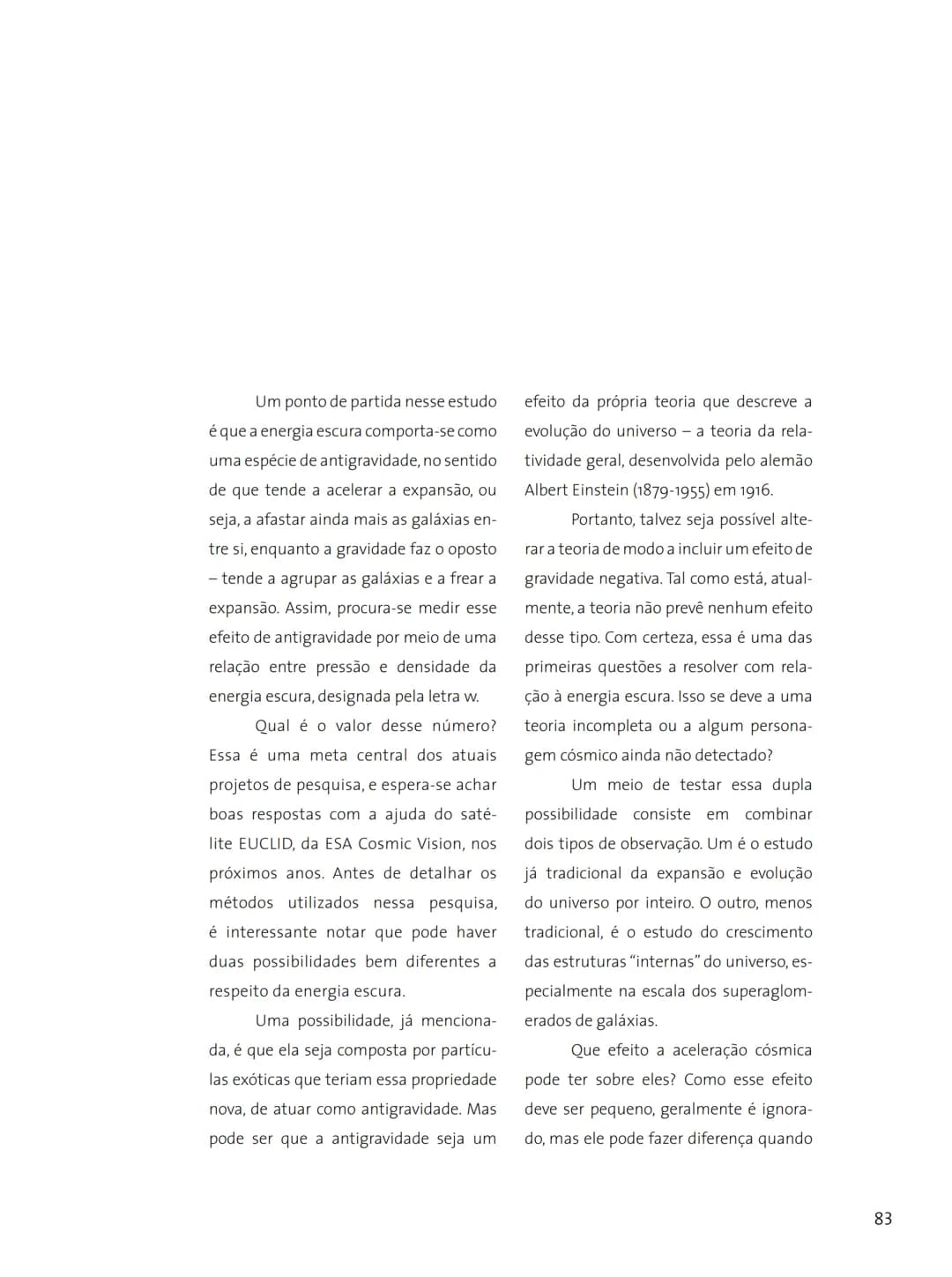 Um ponto de partida nesse estudo é que a energia escura comporta-se como uma espécie de antigravidade, no sentido de que tende a acelerar a expansão, ou seja, a afastar ainda mais as galáxias entre si, enquanto a gravidade faz o oposto – tende a agrupar as galáxias e a frear a expansão. Assim, procura-se medir esse efeito de antigravidade por meio de uma relação entre pressão e densidade da energia escura, designada pela letra w.

Qual é o valor desse número? Essa é uma meta central dos atuais projetos de pesquisa, e espera-se achar boas respostas com a ajuda do satélite EUCLID, da ESA Cosmic Vision, nos próximos anos. Antes de detalhar os métodos utilizados nessa pesquisa, é interessante notar que pode haver duas possibilidades bem diferentes a respeito da energia escura.

Uma possibilidade, já mencionada, é que ela seja composta por partículas exóticas que teriam essa propriedade nova, de atuar como antigravidade. Mas pode ser que a antigravidade seja um efeito da própria teoria que descreve a evolução do universo – a teoria da relatividade geral, desenvolvida pelo alemão Albert Einstein (1879-1955) em 1916.

Portanto, talvez seja possível alterar a teoria de modo a incluir um efeito de gravidade negativa. Tal como está, atualmente, a teoria não prevê nenhum efeito desse tipo. Com certeza, essa é uma das primeiras questões a resolver com relação à energia escura. Isso se deve a uma teoria incompleta ou a algum personagem cósmico ainda não detectado?

Um meio de testar essa dupla possibilidade consiste em combinar dois tipos de observação. Um é o estudo já tradicional da expansão e evolução do universo por inteiro. O outro, menos tradicional, é o estudo do crescimento das estruturas "internas" do universo, especialmente na escala dos superaglomerados de galáxias.

Que efeito a aceleração cósmica pode ter sobre eles? Como esse efeito deve ser pequeno, geralmente é ignorado, mas ele pode fazer diferença quando

83